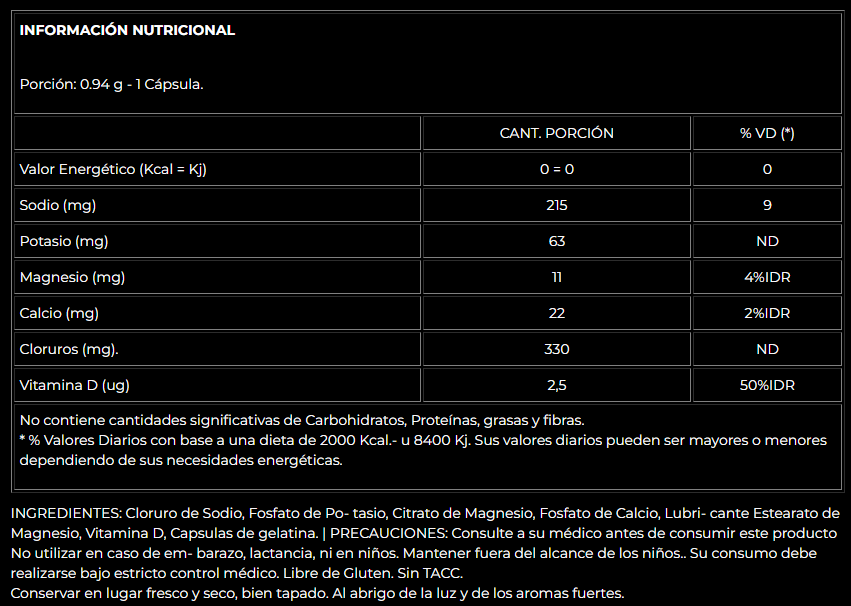 INFORMACIÓN NUTRICIONAL

Porción: 0.94 g - 1 Cápsula.

| | CANT. PORCIÓN | % VD (*) |
|---|---|---|
| Valor Energético (Kcal = Kj) | 0 = 0 | 0 |
| Sodio (mg) | 215 | 9 |
| Potasio (mg) | 63 | ND |
| Magnesio (mg) | 11 | 4%IDR |
| Calcio (mg) | 22 | 2%IDR |
| Cloruros (mg). | 330 | ND |
| Vitamina D (ug) | 2,5 | 50%IDR |

No contiene cantidades significativas de Carbohidratos, Proteínas, grasas y fibras.
* % Valores Diarios con base a una dieta de 2000 Kcal.- u 8400 Kj. Sus valores diarios pueden ser mayores o menores dependiendo de sus necesidades energéticas.

INGREDIENTES: Cloruro de Sodio, Fosfato de Po- tasio, Citrato de Magnesio, Fosfato de Calcio, Lubri- cante Estearato de Magnesio, Vitamina D, Capsulas de gelatina. | PRECAUCIONES: Consulte a su médico antes de consumir este producto No utilizar en caso de em- barazo, lactancia, ni en niños. Mantener fuera del alcance de los niños.. Su consumo debe realizarse bajo estricto control médico. Libre de Gluten. Sin TACC.
Conservar en lugar fresco y seco, bien tapado. Al abrigo de la luz y de los aromas fuertes.